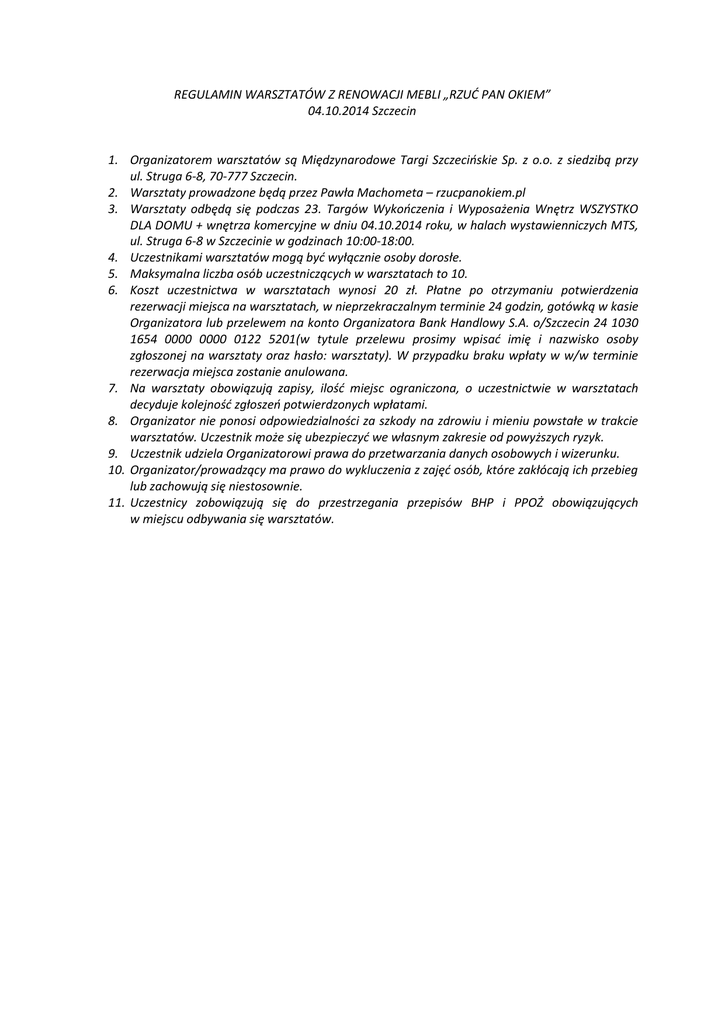 REGULAMIN WARSZTATÓW Z RENOWACJI MEBLI „RZUĆ PAN OKIEM”
04.10.2014 Szczecin

1. Organizatorem warsztatów są Międzynarodowe Targi Szczecińskie Sp. z o.o. z siedzibą przy ul. Struga 6-8, 70-777 Szczecin.
2. Warsztaty prowadzone będą przez Pawła Machometa – rzucpanokiem.pl
3. Warsztaty odbędą się podczas 23. Targów Wykończenia i Wyposażenia Wnętrz WSZYSTKO DLA DOMU + wnętrza komercyjne w dniu 04.10.2014 roku, w halach wystawienniczych MTS, ul. Struga 6-8 w Szczecinie w godzinach 10:00-18:00.
4. Uczestnikami warsztatów mogą być wyłącznie osoby dorosłe.
5. Maksymalna liczba osób uczestniczących w warsztatach to 10.
6. Koszt uczestnictwa w warsztatach wynosi 20 zł. Płatne po otrzymaniu potwierdzenia rezerwacji miejsca na warsztatach, w nieprzekraczalnym terminie 24 godzin, gotówką w kasie Organizatora lub przelewem na konto Organizatora Bank Handlowy S.A. o/Szczecin 24 1030 1654 0000 0000 0122 5201(w tytule przelewu prosimy wpisać imię i nazwisko osoby zgłoszonej na warsztaty oraz hasło: warsztaty). W przypadku braku wpłaty w w/w terminie rezerwacja miejsca zostanie anulowana.
7. Na warsztaty obowiązują zapisy, ilość miejsc ograniczona, o uczestnictwie w warsztatach decyduje kolejność zgłoszeń potwierdzonych wpłatami.
8. Organizator nie ponosi odpowiedzialności za szkody na zdrowiu i mieniu powstałe w trakcie warsztatów. Uczestnik może się ubezpieczyć we własnym zakresie od powyższych ryzyk.
9. Uczestnik udziela Organizatorowi prawa do przetwarzania danych osobowych i wizerunku.
10. Organizator/prowadzący ma prawo do wykluczenia z zajęć osób, które zakłócają ich przebieg lub zachowują się niestosownie.
11. Uczestnicy zobowiązują się do przestrzegania przepisów BHP i PPOŻ obowiązujących w miejscu odbywania się warsztatów.